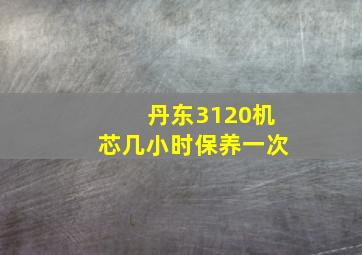 丹东3120机芯几小时保养一次